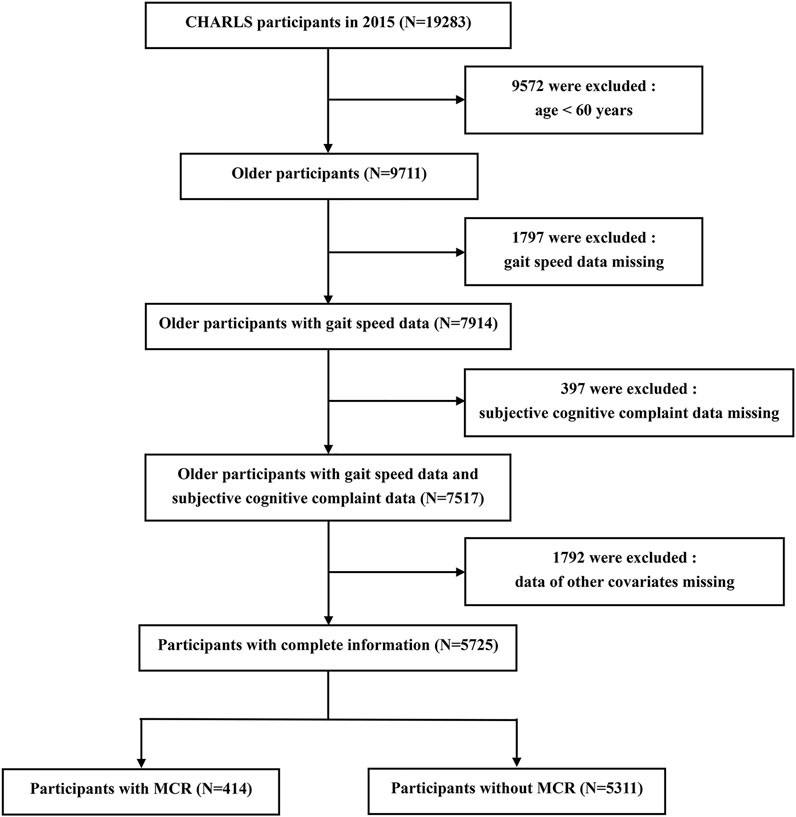 CHARLS participants in 2015 (N=19283)

9572 were excluded : age < 60 years

Older participants (N=9711)

1797 were excluded : gait speed data missing

Older participants with gait speed data (N=7914)

397 were excluded : subjective cognitive complaint data missing

Older participants with gait speed data and subjective cognitive complaint data (N=7517)

1792 were excluded : data of other covariates missing

Participants with complete information (N=5725)

Participants with MCR (N=414)

Participants without MCR (N=5311)